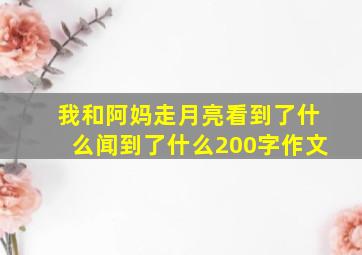 我和阿妈走月亮看到了什么闻到了什么200字作文